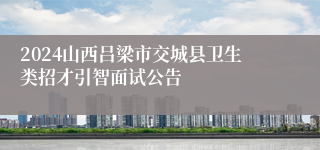 2024山西吕梁市交城县卫生类招才引智面试公告